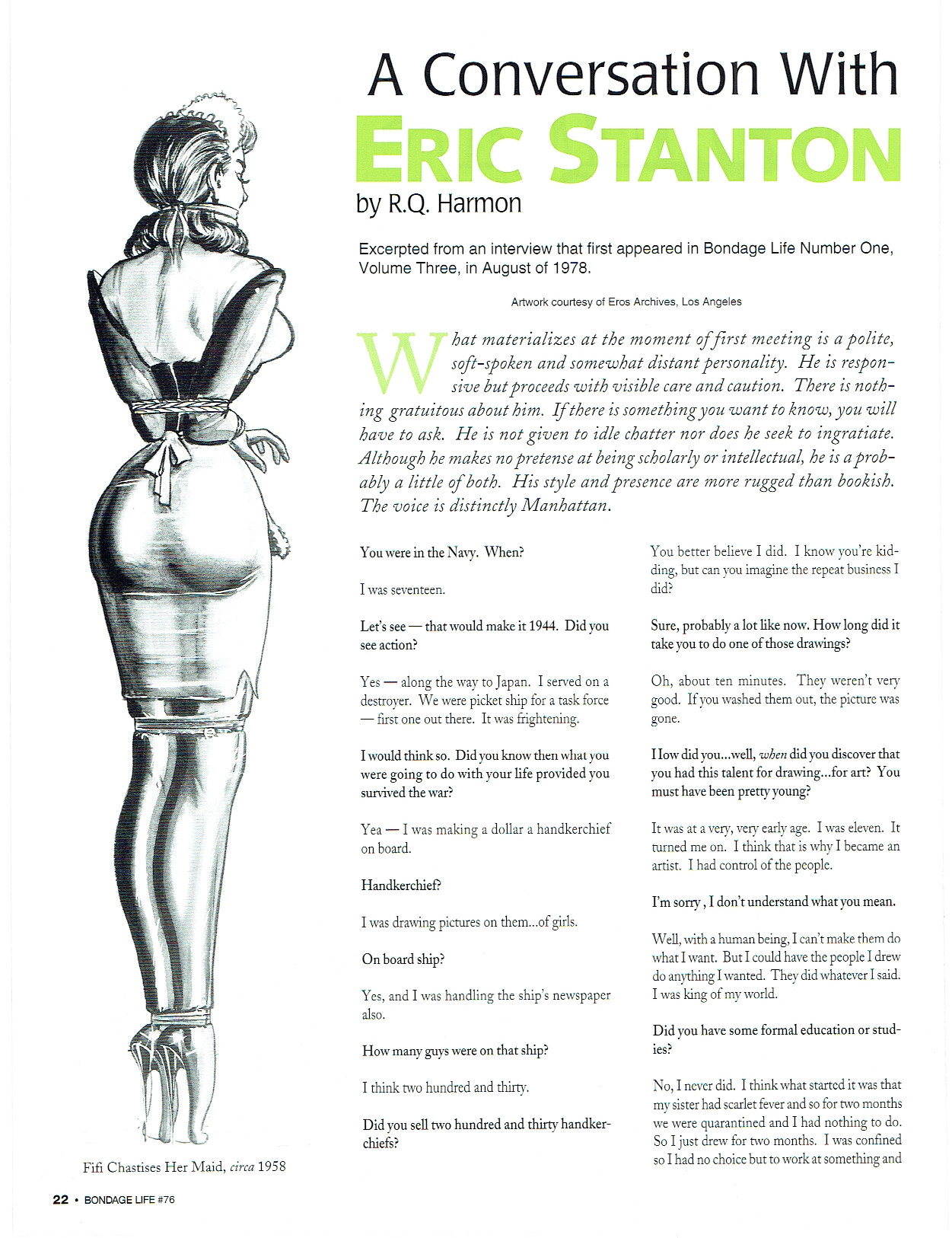 A Conversation With
ERIC STANTON
by R.Q. Harmon

Excerpted from an interview that first appeared in Bondage Life Number One, Volume Three, in August of 1978.

Artwork courtesy of Eros Archives, Los Angeles

What materializes at the moment of first meeting is a polite, soft-spoken and somewhat distant personality. He is responsive but proceeds with visible care and caution. There is nothing gratuitous about him. If there is something you want to know, you will have to ask. He is not given to idle chatter nor does he seek to ingratiate. Although he makes no pretense at being scholarly or intellectual, he is a probably a little of both. His style and presence are more rugged than bookish. The voice is distinctly Manhattan.

You were in the Navy. When?

I was seventeen.

Let's see — that would make it 1944. Did you see action?

Yes — along the way to Japan. I served on a destroyer. We were picket ship for a task force — first one out there. It was frightening.

I would think so. Did you know then what you were going to do with your life provided you survived the war?

Yea — I was making a dollar a handkerchief on board.

Handkerchief?

I was drawing pictures on them...of girls.

On board ship?

Yes, and I was handling the ship's newspaper also.

How many guys were on that ship?

I think two hundred and thirty.

Did you sell two hundred and thirty handkerchiefs?

You better believe I did. I know you're kidding, but can you imagine the repeat business I did?

Sure, probably a lot like now. How long did it take you to do one of those drawings?

Oh, about ten minutes. They weren't very good. If you washed them out, the picture was gone.

How did you...well, when did you discover that you had this talent for drawing...for art? You must have been pretty young?

It was at a very, very early age. I was eleven. It turned me on. I think that is why I became an artist. I had control of the people.

I'm sorry, I don't understand what you mean.

Well, with a human being, I can't make them do what I want. But I could have the people I drew do anything I wanted. They did whatever I said. I was king of my world.

Did you have some formal education or studies?

No, I never did. I think what started it was that my sister had scarlet fever and so for two months we were quarantined and I had nothing to do. So I just drew for two months. I was confined so I had no choice but to work at something and

Fifi Chastises Her Maid, circa 1958

22 • BONDAGE LIFE #76